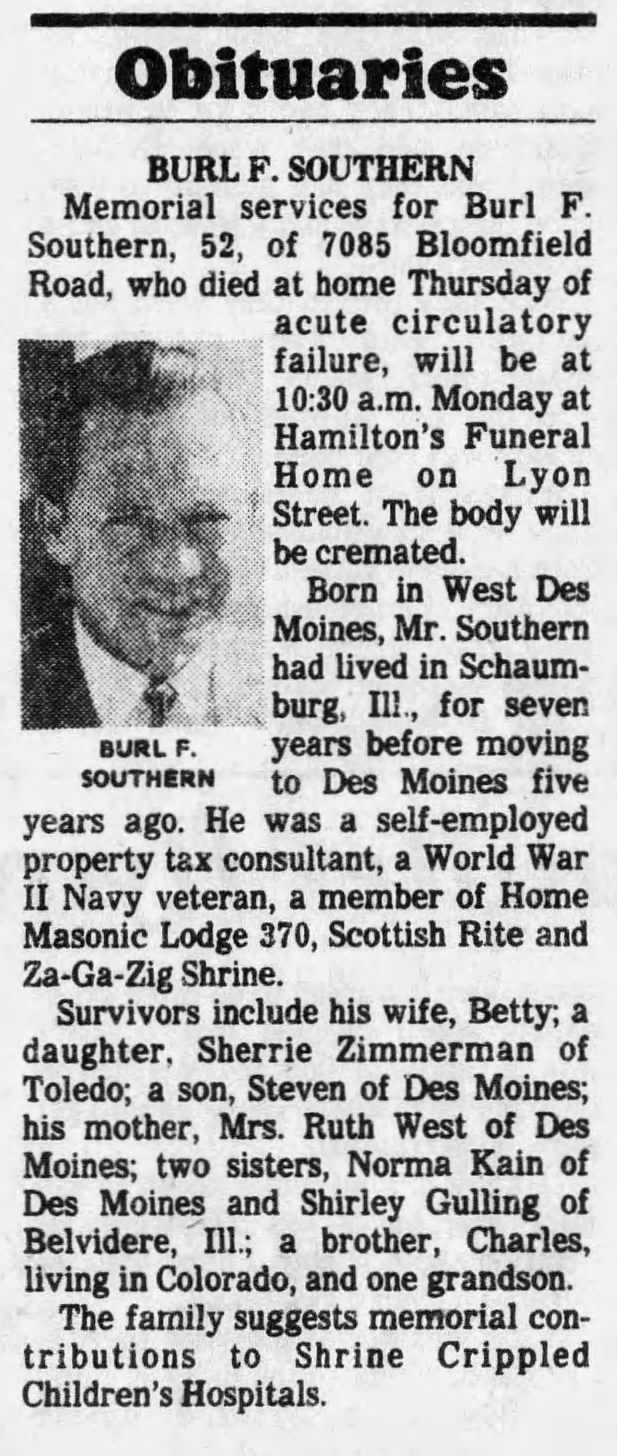 Obituaries

BURL F. SOUTHERN

Memorial services for Burl F. Southern, 52, of 7085 Bloomfield Road, who died at home Thursday of acute circulatory failure, will be at 10:30 a.m. Monday at Hamilton's Funeral Home on Lyon Street. The body will be cremated.

BURL F. SOUTHERN

Born in West Des Moines, Mr. Southern had lived in Schaumburg, Ill., for seven years before moving to Des Moines five years ago. He was a self-employed property tax consultant, a World War II Navy veteran, a member of Home Masonic Lodge 370, Scottish Rite and Za-Ga-Zig Shrine.

Survivors include his wife, Betty; a daughter, Sherrie Zimmerman of Toledo; a son, Steven of Des Moines; his mother, Mrs. Ruth West of Des Moines; two sisters, Norma Kain of Des Moines and Shirley Gulling of Belvidere, Ill.; a brother, Charles, living in Colorado, and one grandson.

The family suggests memorial contributions to Shrine Crippled Children's Hospitals.